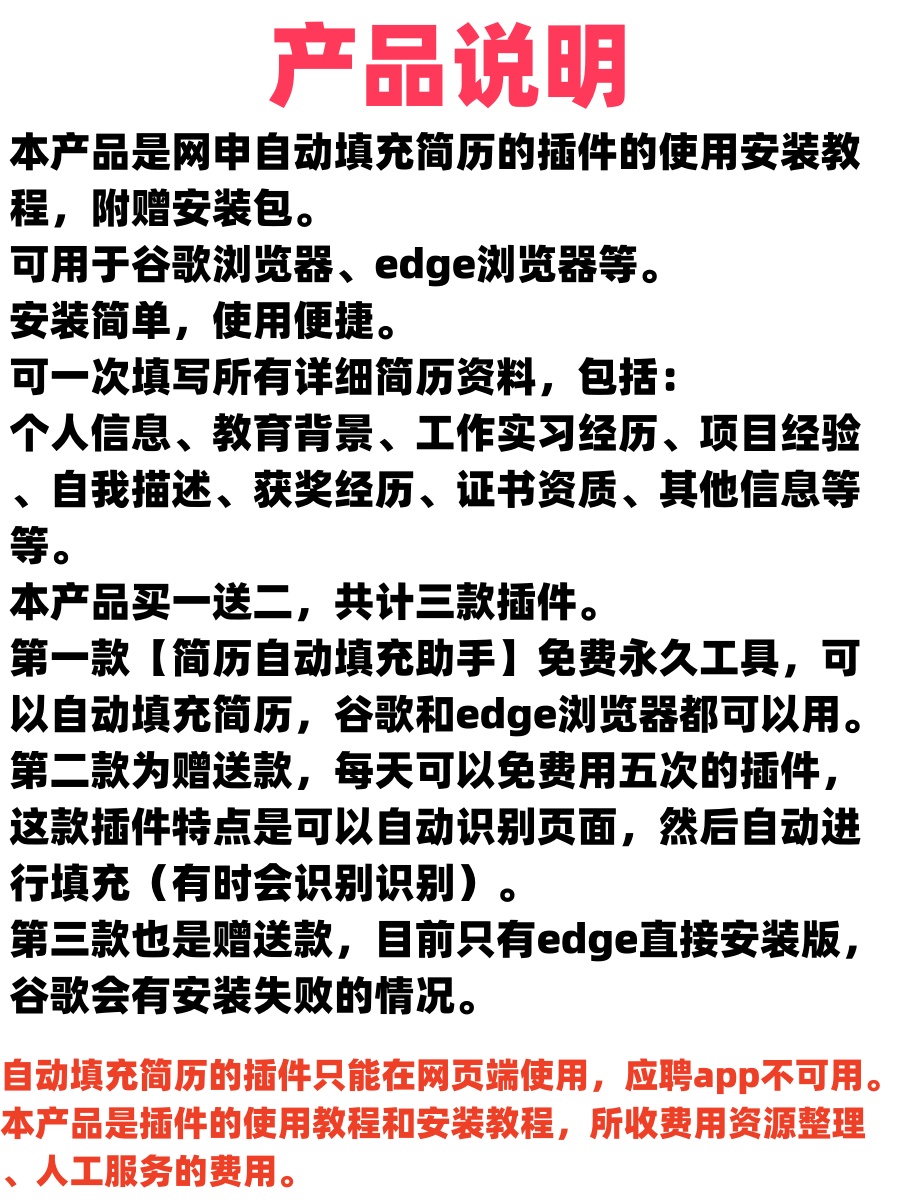 产品说明

本产品是网申自动填充简历的插件的使用安装教程，附赠安装包。
可用于谷歌浏览器、edge浏览器等。
安装简单，使用便捷。
可一次填写所有详细简历资料，包括：
个人信息、教育背景、工作实习经历、项目经验、自我描述、获奖经历、证书资质、其他信息等等。
本产品买一送二，共计三款插件。
第一款【简历自动填充助手】免费永久工具，可以自动填充简历，谷歌和edge浏览器都可以用。
第二款为赠送款，每天可以免费用五次的插件，这款插件特点是可以自动识别页面，然后自动进行填充（有时会识别识别）。
第三款也是赠送款，目前只有edge直接安装版，谷歌会有安装失败的情况。

自动填充简历的插件只能在网页端使用，应聘app不可用。
本产品是插件的使用教程和安装教程，所收费用资源整理、人工服务的费用。